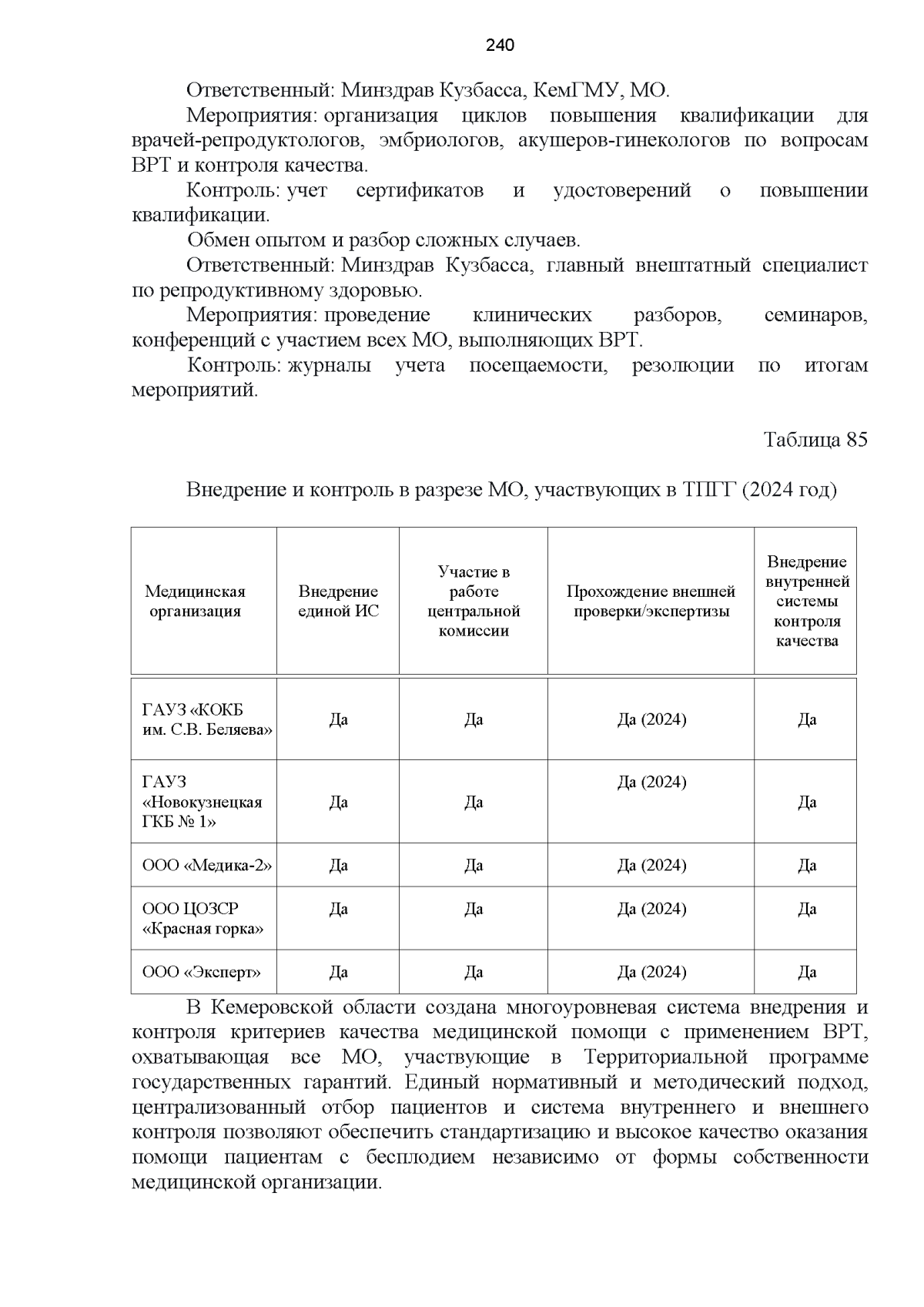 240

Ответственный: Минздрав Кузбасса, КемГМУ, МО.

Мероприятия: организация циклов повышения квалификации для врачей-репродуктологов, эмбриологов, акушеров-гинекологов по вопросам ВРТ и контроля качества.

Контроль: учет сертификатов и удостоверений о повышении квалификации.

Обмен опытом и разбор сложных случаев.

Ответственный: Минздрав Кузбасса, главный внештатный специалист по репродуктивному здоровью.

Мероприятия: проведение клинических разборов, семинаров, конференций с участием всех МО, выполняющих ВРТ.

Контроль: журналы учета посещаемости, резолюции по итогам мероприятий.

Таблица 85

Внедрение и контроль в разрезе МО, участвующих в ТПГГ (2024 год)

| Медицинская организация | Внедрение единой ИС | Участие в работе центральной комиссии | Прохождение внешней проверки/экспертизы | Внедрение внутренней системы контроля качества |
|---|---|---|---|---|
| ГАУЗ «КОКБ им. С.В. Беляева» | Да | Да | Да (2024) | Да |
| ГАУЗ «Новокузнецкая ГКБ № 1» | Да | Да | Да (2024) | Да |
| ООО «Медика-2» | Да | Да | Да (2024) | Да |
| ООО ЦОЗСР «Красная горка» | Да | Да | Да (2024) | Да |
| ООО «Эксперт» | Да | Да | Да (2024) | Да |

В Кемеровской области создана многоуровневая система внедрения и контроля критериев качества медицинской помощи с применением ВРТ, охватывающая все МО, участвующие в Территориальной программе государственных гарантий. Единый нормативный и методический подход, централизованный отбор пациентов и система внутреннего и внешнего контроля позволяют обеспечить стандартизацию и высокое качество оказания помощи пациентам с бесплодием независимо от формы собственности медицинской организации.